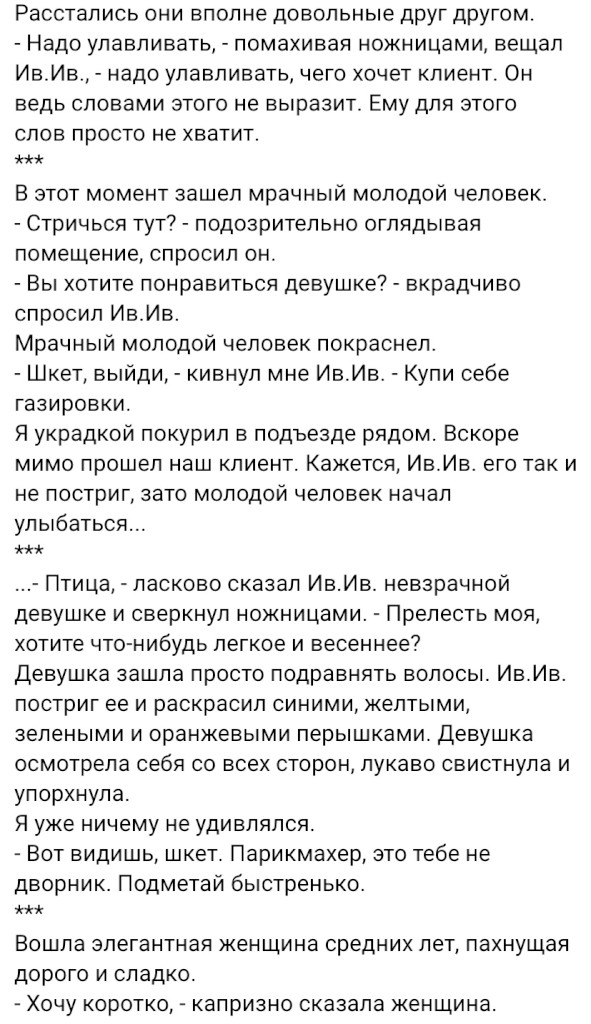 Расстались они вполне довольные друг другом.
- Надо улавливать, - помахивая ножницами, вещал Ив.Ив., - надо улавливать, чего хочет клиент. Он ведь словами этого не выразит. Ему для этого слов просто не хватит.
***
В этот момент зашел мрачный молодой человек.
- Стричься тут? - подозрительно оглядывая помещение, спросил он.
- Вы хотите понравиться девушке? - вкрадчиво спросил Ив.Ив.
Мрачный молодой человек покраснел.
- Шкет, выйди, - кивнул мне Ив.Ив. - Купи себе газировки.
Я украдкой покурил в подъезде рядом. Вскоре мимо прошел наш клиент. Кажется, Ив.Ив. его так и не постриг, зато молодой человек начал улыбаться...
***
...- Птица, - ласково сказал Ив.Ив. невзрачной девушке и сверкнул ножницами. - Прелесть моя, хотите что-нибудь легкое и весеннее?
Девушка зашла просто подравнять волосы. Ив.Ив. постриг ее и раскрасил синими, желтыми, зелеными и оранжевыми перышками. Девушка осмотрела себя со всех сторон, лукаво свистнула и упорхнула.
Я уже ничему не удивлялся.
- Вот видишь, шкет. Парикмахер, это тебе не дворник. Подметай быстренько.
***
Вошла элегантная женщина средних лет, пахнущая дорого и сладко.
- Хочу коротко, - капризно сказала женщина.